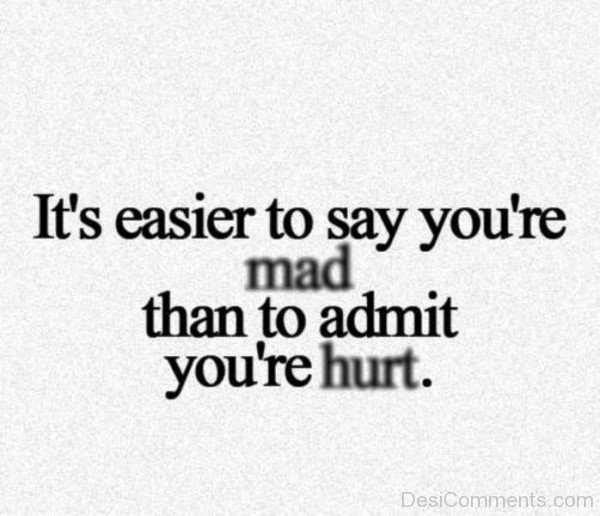 It's easier to say you're mad than to admit you're hurt.

DesiComments.com